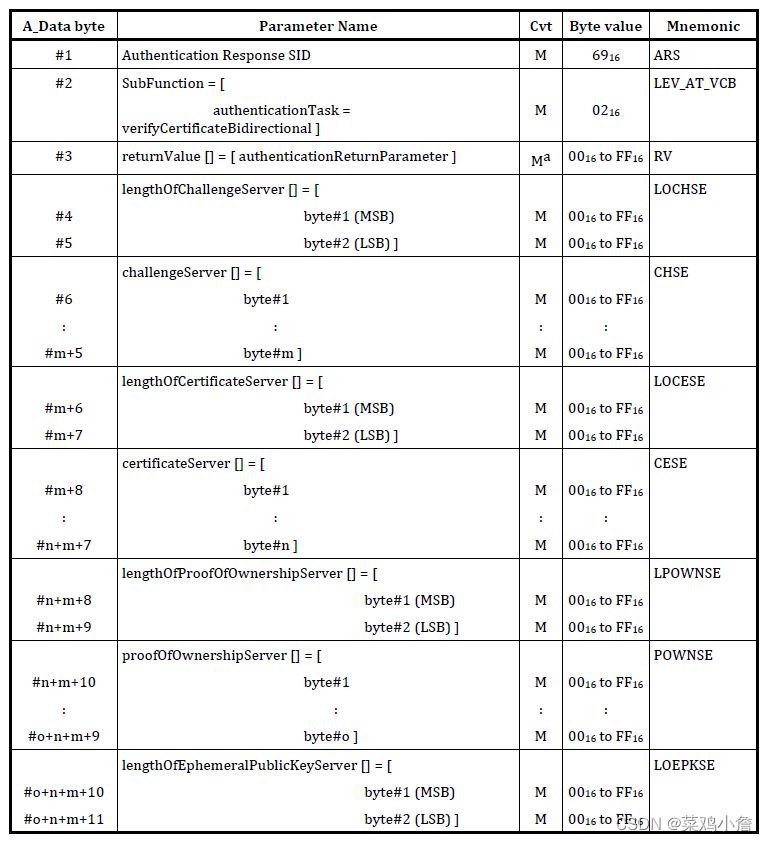 | A_Data byte | Parameter Name | Cvt | Byte value | Mnemonic |
|---|---|---|---|---|
| #1 | Authentication Response SID | M | $69_{16}$ | ARS |
| #2 | SubFunction = [ authenticationTask = verifyCertificateBidirectional ] | M | $02_{16}$ | LEV_AT_VCB |
| #3 | returnValue [] = [ authenticationReturnParameter ] | $M^a$ | $00_{16}$ to $FF_{16}$ | RV |
| | lengthOfChallengeServer [] = [ | | | LOCHSE |
| #4 | byte#1 (MSB) | M | $00_{16}$ to $FF_{16}$ | |
| #5 | byte#2 (LSB) ] | M | $00_{16}$ to $FF_{16}$ | |
| | challengeServer [] = [ | | | CHSE |
| #6 | byte#1 | M | $00_{16}$ to $FF_{16}$ | |
| : | : | : | : | |
| #m+5 | byte#m ] | M | $00_{16}$ to $FF_{16}$ | |
| | lengthOfCertificateServer [] = [ | | | LOCESE |
| #m+6 | byte#1 (MSB) | M | $00_{16}$ to $FF_{16}$ | |
| #m+7 | byte#2 (LSB) ] | M | $00_{16}$ to $FF_{16}$ | |
| | certificateServer [] = [ | | | CESE |
| #m+8 | byte#1 | M | $00_{16}$ to $FF_{16}$ | |
| : | : | : | : | |
| #n+m+7 | byte#n ] | M | $00_{16}$ to $FF_{16}$ | |
| | lengthOfProofOfOwnershipServer [] = [ | | | LPOWNSE |
| #n+m+8 | byte#1 (MSB) | M | $00_{16}$ to $FF_{16}$ | |
| #n+m+9 | byte#2 (LSB) ] | M | $00_{16}$ to $FF_{16}$ | |
| | proofOfOwnershipServer [] = [ | | | POWNSE |
| #n+m+10 | byte#1 | M | $00_{16}$ to $FF_{16}$ | |
| : | : | : | : | |
| #o+n+m+9 | byte#o ] | M | $00_{16}$ to $FF_{16}$ | |
| | lengthOfEphemeralPublicKeyServer [] = [ | | | LOEPKSE |
| #o+n+m+10 | byte#1 (MSB) | M | $00_{16}$ to $FF_{16}$ | |
| #o+n+m+11 | byte#2 (LSB) ] | M | $00_{16}$ to $FF_{16}$ | |

CSDN @菜鸡小詹